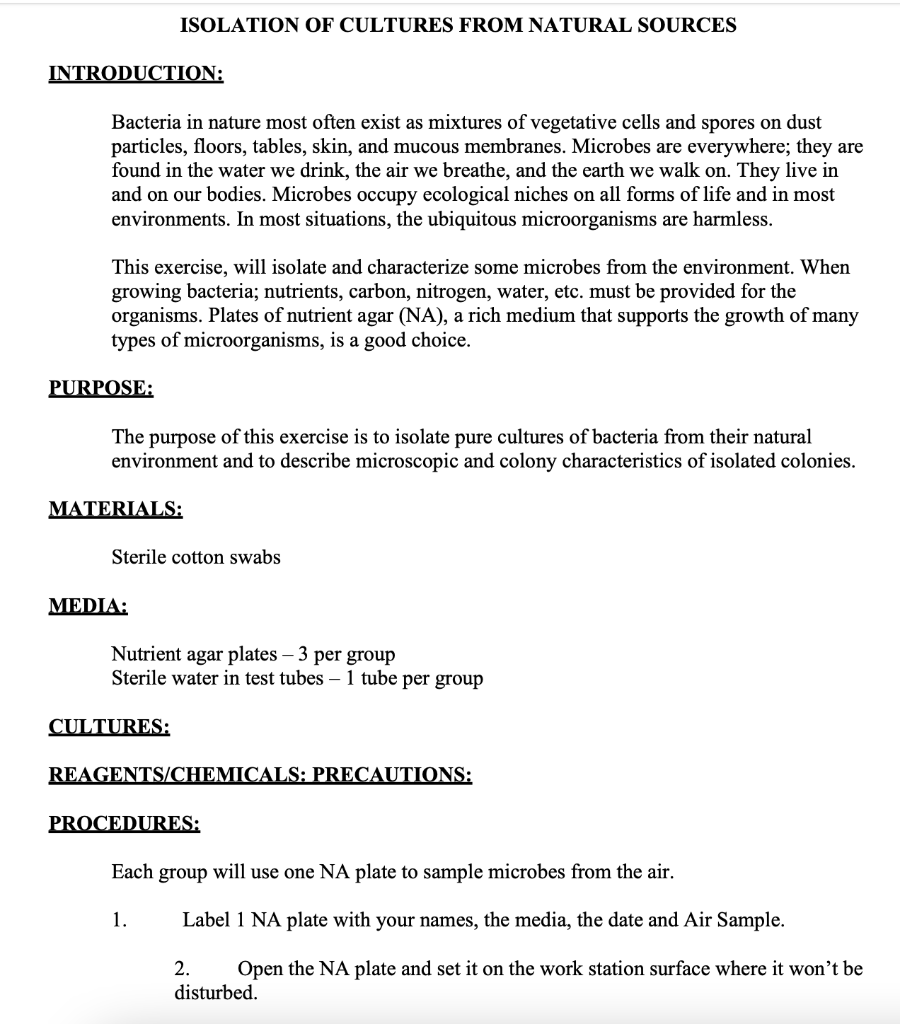 ISOLATION OF CULTURES FROM NATURAL SOURCES

INTRODUCTION:

Bacteria in nature most often exist as mixtures of vegetative cells and spores on dust particles, floors, tables, skin, and mucous membranes. Microbes are everywhere; they are found in the water we drink, the air we breathe, and the earth we walk on. They live in and on our bodies. Microbes occupy ecological niches on all forms of life and in most environments. In most situations, the ubiquitous microorganisms are harmless.

This exercise, will isolate and characterize some microbes from the environment. When growing bacteria; nutrients, carbon, nitrogen, water, etc. must be provided for the organisms. Plates of nutrient agar (NA), a rich medium that supports the growth of many types of microorganisms, is a good choice.

PURPOSE:

The purpose of this exercise is to isolate pure cultures of bacteria from their natural environment and to describe microscopic and colony characteristics of isolated colonies.

MATERIALS:

Sterile cotton swabs

MEDIA:

Nutrient agar plates – 3 per group
Sterile water in test tubes – 1 tube per group

CULTURES:

REAGENTS/CHEMICALS: PRECAUTIONS:

PROCEDURES:

Each group will use one NA plate to sample microbes from the air.

1. Label 1 NA plate with your names, the media, the date and Air Sample.

2. Open the NA plate and set it on the work station surface where it won't be disturbed.